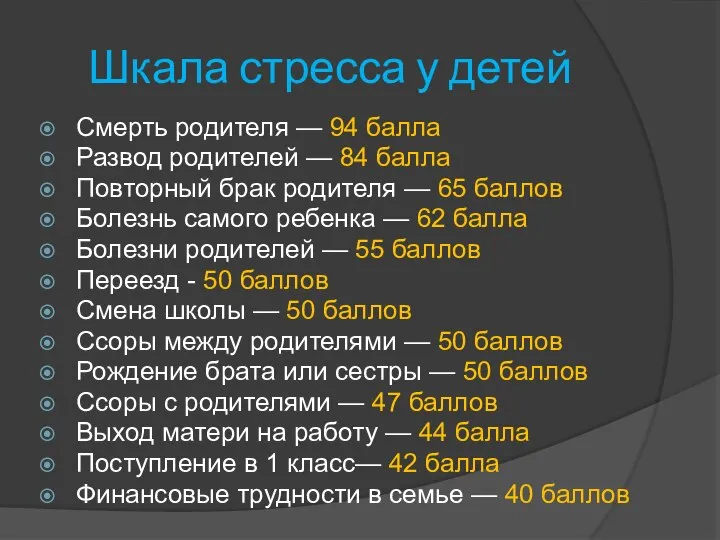 Шкала стресса у детей

Смерть родителя — 94 балла
Развод родителей — 84 балла
Повторный брак родителя — 65 баллов
Болезнь самого ребенка — 62 балла
Болезни родителей — 55 баллов
Переезд - 50 баллов
Смена школы — 50 баллов
Ссоры между родителями — 50 баллов
Рождение брата или сестры — 50 баллов
Ссоры с родителями — 47 баллов
Выход матери на работу — 44 балла
Поступление в 1 класс— 42 балла
Финансовые трудности в семье — 40 баллов